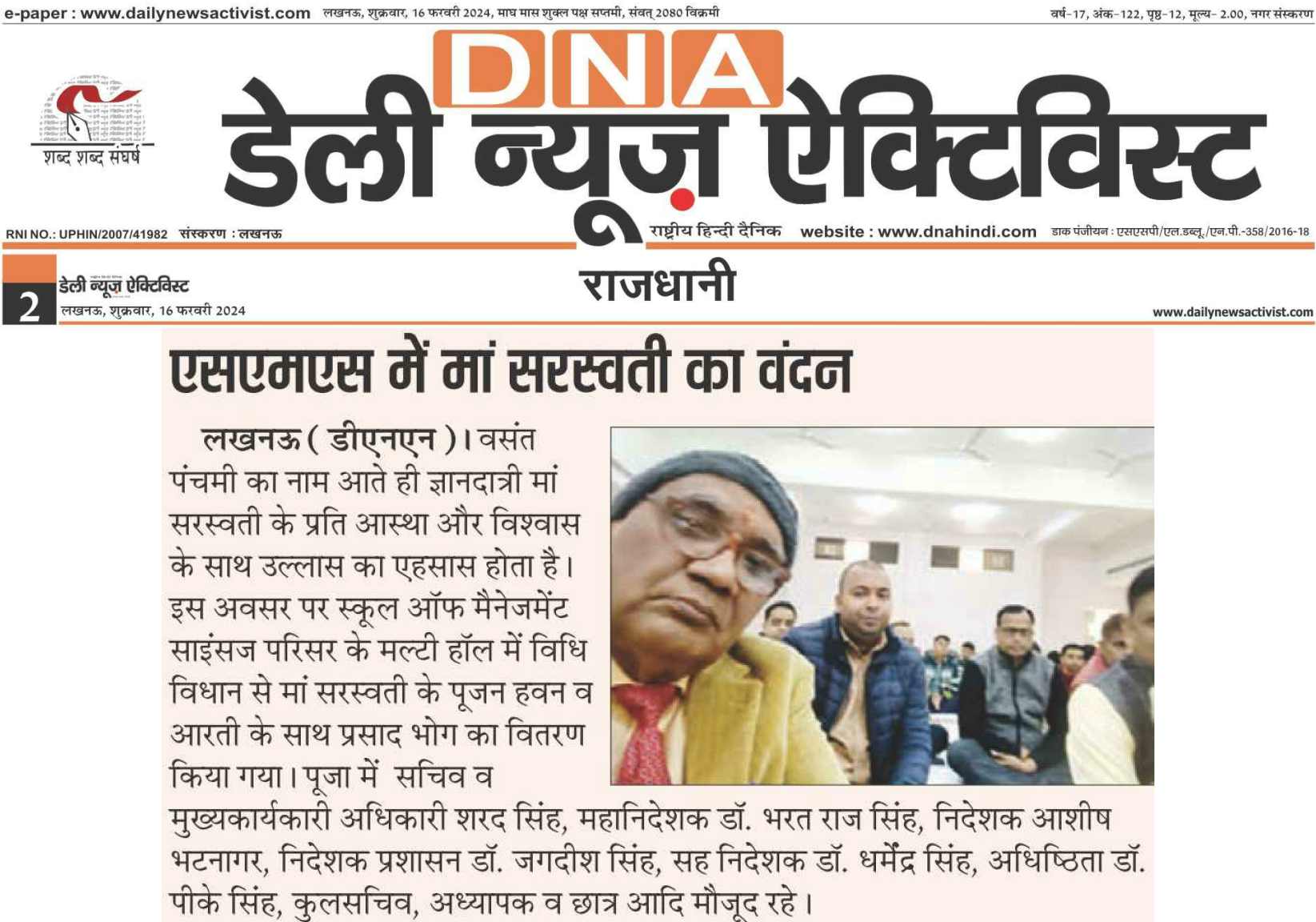 e-paper : www.dailynewsactivist.com लखनऊ, शुक्रवार, 16 फरवरी 2024, माघ मास शुक्ल पक्ष सप्तमी, संवत् 2080 विक्रमी

वर्ष-17, अंक-122, पृष्ठ-12, मूल्य- 2.00, नगर संस्करण

शब्द शब्द संघर्ष

DNA

डेली न्यूज़ ऐक्टिविस्ट

RNI NO.: UPHIN/2007/41982 संस्करण : लखनऊ

राष्ट्रीय हिन्दी दैनिक website : www.dnahindi.com डाक पंजीयन : एसएसपी/एल.डब्लू./एन.पी.-358/2016-18

2 डेली न्यूज़ ऐक्टिविस्ट लखनऊ, शुक्रवार, 16 फरवरी 2024

राजधानी

www.dailynewsactivist.com

एसएमएस में मां सरस्वती का वंदन

लखनऊ ( डीएनएन )। वसंत पंचमी का नाम आते ही ज्ञानदात्री मां सरस्वती के प्रति आस्था और विश्वास के साथ उल्लास का एहसास होता है। इस अवसर पर स्कूल ऑफ मैनेजमेंट साइंसज परिसर के मल्टी हॉल में विधि विधान से मां सरस्वती के पूजन हवन व आरती के साथ प्रसाद भोग का वितरण किया गया। पूजा में सचिव व मुख्यकार्यकारी अधिकारी शरद सिंह, महानिदेशक डॉ. भरत राज सिंह, निदेशक आशीष भटनागर, निदेशक प्रशासन डॉ. जगदीश सिंह, सह निदेशक डॉ. धर्मेंद्र सिंह, अधिष्ठिता डॉ. पीके सिंह, कुलसचिव, अध्यापक व छात्र आदि मौजूद रहे।